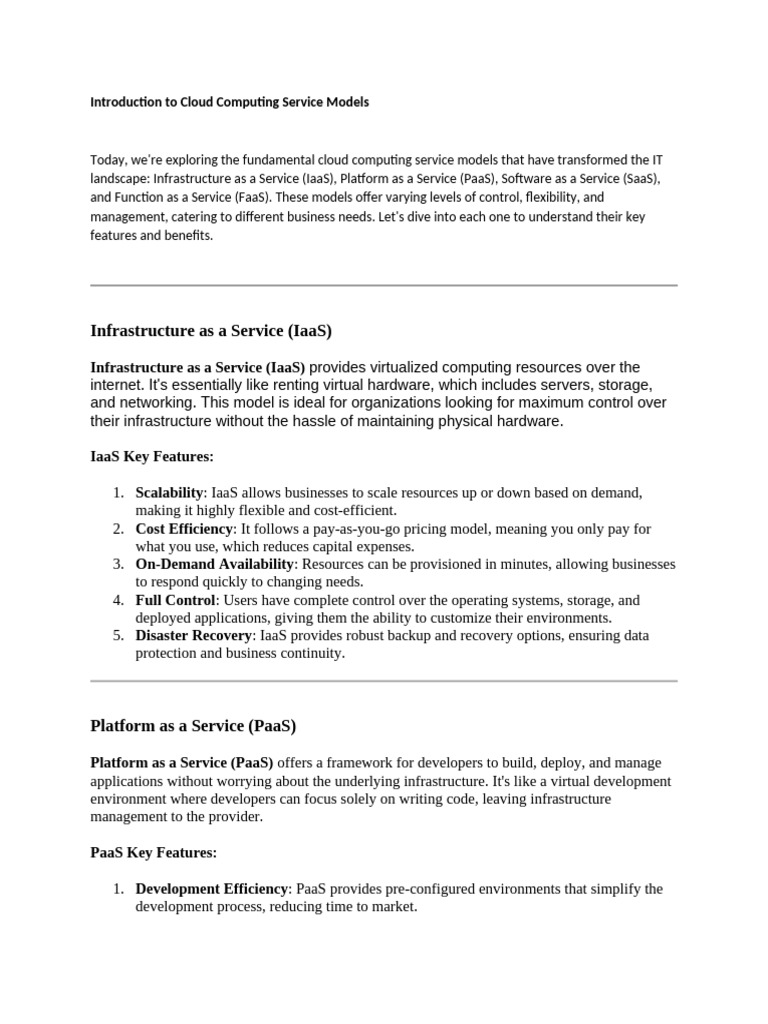 Introduction to Cloud Computing Service Models

Today, we're exploring the fundamental cloud computing service models that have transformed the IT landscape: Infrastructure as a Service (IaaS), Platform as a Service (PaaS), Software as a Service (SaaS), and Function as a Service (FaaS). These models offer varying levels of control, flexibility, and management, catering to different business needs. Let's dive into each one to understand their key features and benefits.

Infrastructure as a Service (IaaS)

Infrastructure as a Service (IaaS) provides virtualized computing resources over the internet. It's essentially like renting virtual hardware, which includes servers, storage, and networking. This model is ideal for organizations looking for maximum control over their infrastructure without the hassle of maintaining physical hardware.

IaaS Key Features:

1. Scalability: IaaS allows businesses to scale resources up or down based on demand, making it highly flexible and cost-efficient.
2. Cost Efficiency: It follows a pay-as-you-go pricing model, meaning you only pay for what you use, which reduces capital expenses.
3. On-Demand Availability: Resources can be provisioned in minutes, allowing businesses to respond quickly to changing needs.
4. Full Control: Users have complete control over the operating systems, storage, and deployed applications, giving them the ability to customize their environments.
5. Disaster Recovery: IaaS provides robust backup and recovery options, ensuring data protection and business continuity.

Platform as a Service (PaaS)

Platform as a Service (PaaS) offers a framework for developers to build, deploy, and manage applications without worrying about the underlying infrastructure. It's like a virtual development environment where developers can focus solely on writing code, leaving infrastructure management to the provider.

PaaS Key Features:

1. Development Efficiency: PaaS provides pre-configured environments that simplify the development process, reducing time to market.